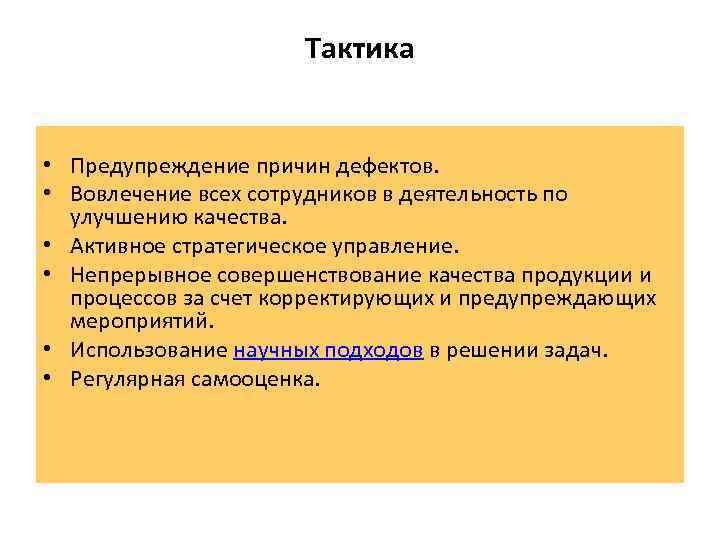 Тактика

• Предупреждение причин дефектов.
• Вовлечение всех сотрудников в деятельность по улучшению качества.
• Активное стратегическое управление.
• Непрерывное совершенствование качества продукции и процессов за счет корректирующих и предупреждающих мероприятий.
• Использование научных подходов в решении задач.
• Регулярная самооценка.